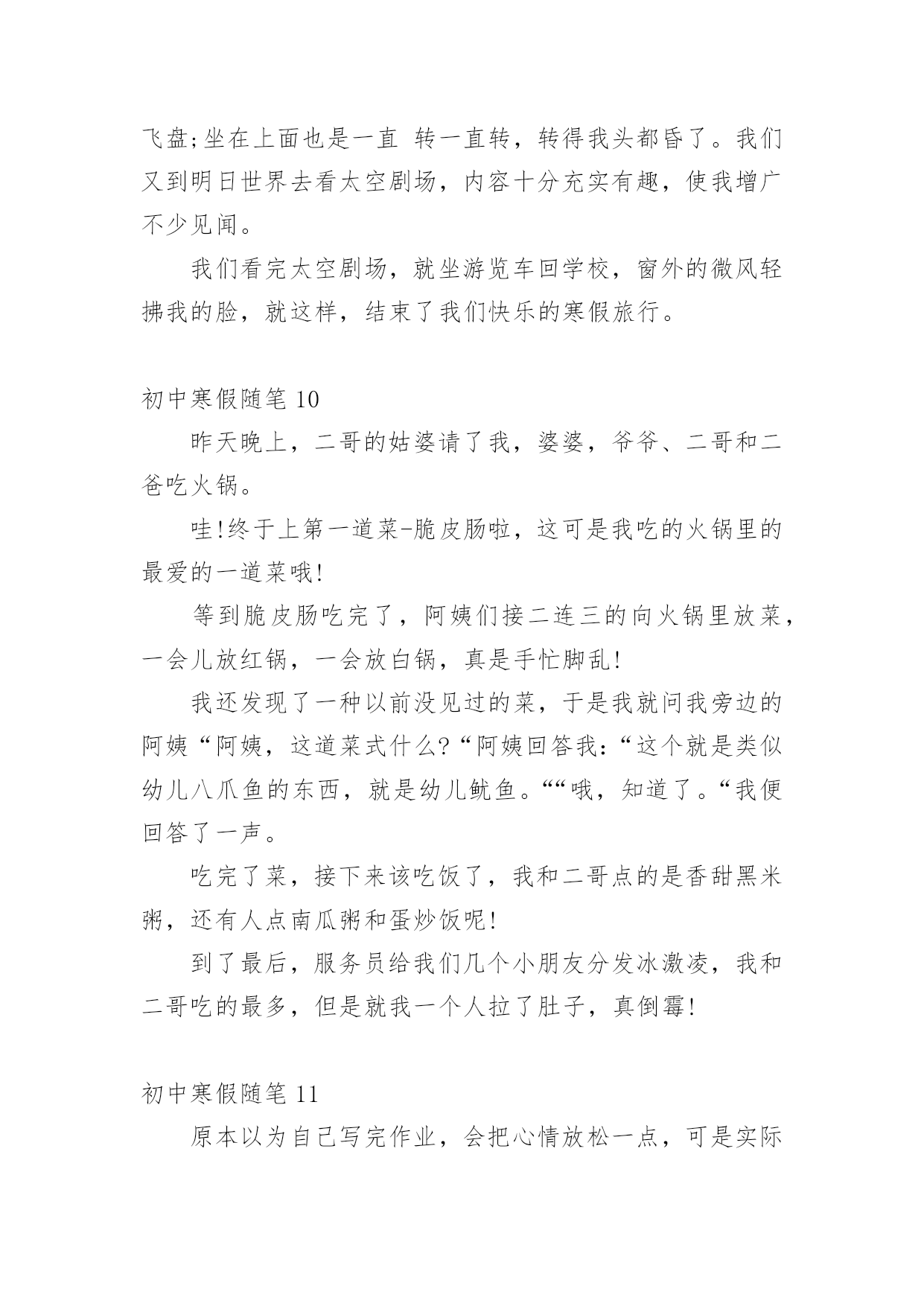 飞盘;坐在上面也是一直 转一直转，转得我头都昏了。我们又到明日世界去看太空剧场，内容十分充实有趣，使我增广不少见闻。

我们看完太空剧场，就坐游览车回学校，窗外的微风轻拂我的脸，就这样，结束了我们快乐的寒假旅行。

初中寒假随笔 10

昨天晚上，二哥的姑婆请了我，婆婆，爷爷、二哥和二爸吃火锅。

哇!终于上第一道菜-脆皮肠啦，这可是我吃的火锅里的最爱的一道菜哦!

等到脆皮肠吃完了，阿姨们接二连三的向火锅里放菜，一会儿放红锅，一会放白锅，真是手忙脚乱!

我还发现了一种以前没见过的菜，于是我就问我旁边的阿姨“阿姨，这道菜式什么?“阿姨回答我:“这个就是类似幼儿八爪鱼的东西，就是幼儿鱿鱼。““哦，知道了。“我便回答了一声。

吃完了菜，接下来该吃饭了，我和二哥点的是香甜黑米粥，还有人点南瓜粥和蛋炒饭呢!

到了最后，服务员给我们几个小朋友分发冰激凌，我和二哥吃的最多，但是就我一个人拉了肚子，真倒霉!

初中寒假随笔 11

原本以为自己写完作业，会把心情放松一点，可是实际